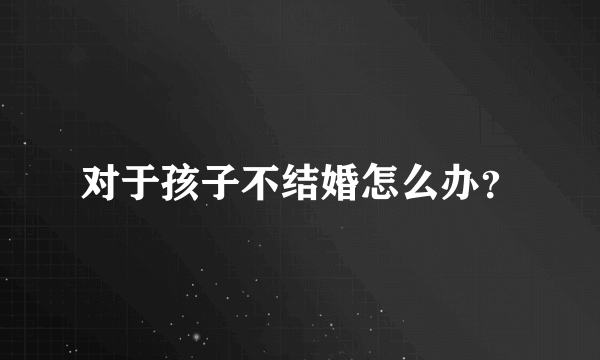 对于孩子不结婚怎么办？